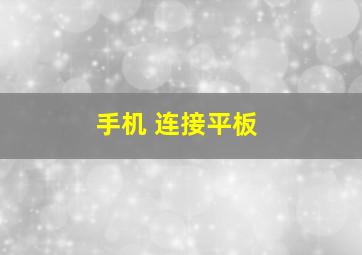 手机 连接平板